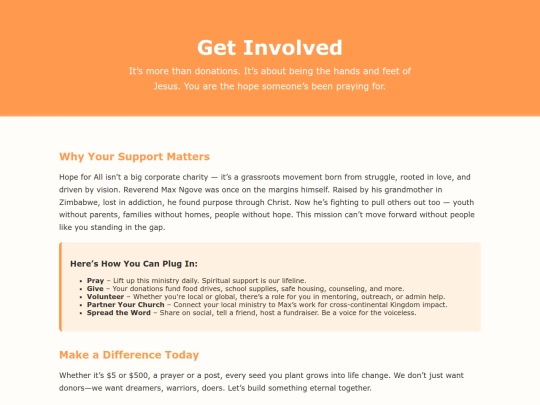 Get Involved

It's more than donations. It's about being the hands and feet of Jesus. You are the hope someone's been praying for.

Why Your Support Matters

Hope for All isn't a big corporate charity — it's a grassroots movement born from struggle, rooted in love, and driven by vision. Reverend Max Ngove was once on the margins himself. Raised by his grandmother in Zimbabwe, lost in addiction, he found purpose through Christ. Now he's fighting to pull others out too — youth without parents, families without homes, people without hope. This mission can't move forward without people like you standing in the gap.

Here's How You Can Plug In:

• Pray – Lift up this ministry daily. Spiritual support is our lifeline.
• Give – Your donations fund food drives, school supplies, safe housing, counseling, and more.
• Volunteer – Whether you're local or global, there's a role for you in mentoring, outreach, or admin help.
• Partner Your Church – Connect your local ministry to Max's work for cross-continental Kingdom impact.
• Spread the Word – Share on social, tell a friend, host a fundraiser. Be a voice for the voiceless.

Make a Difference Today

Whether it's $5 or $500, a prayer or a post, every seed you plant grows into life change. We don't just want donors—we want dreamers, warriors, doers. Let's build something eternal together.